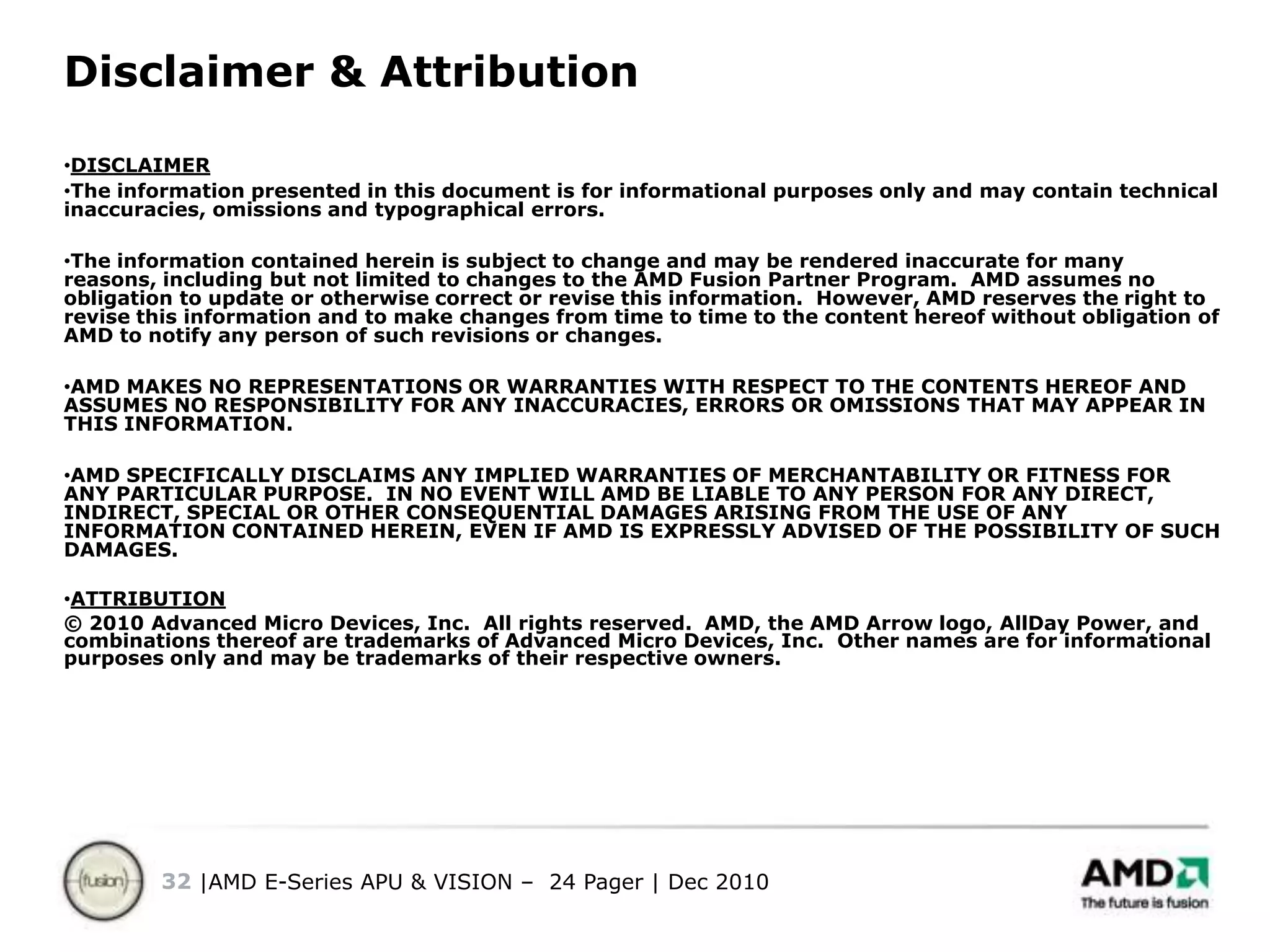 Disclaimer & Attribution

•DISCLAIMER

•The information presented in this document is for informational purposes only and may contain technical inaccuracies, omissions and typographical errors.

•The information contained herein is subject to change and may be rendered inaccurate for many reasons, including but not limited to changes to the AMD Fusion Partner Program. AMD assumes no obligation to update or otherwise correct or revise this information. However, AMD reserves the right to revise this information and to make changes from time to time to the content hereof without obligation of AMD to notify any person of such revisions or changes.

•AMD MAKES NO REPRESENTATIONS OR WARRANTIES WITH RESPECT TO THE CONTENTS HEREOF AND ASSUMES NO RESPONSIBILITY FOR ANY INACCURACIES, ERRORS OR OMISSIONS THAT MAY APPEAR IN THIS INFORMATION.

•AMD SPECIFICALLY DISCLAIMS ANY IMPLIED WARRANTIES OF MERCHANTABILITY OR FITNESS FOR ANY PARTICULAR PURPOSE. IN NO EVENT WILL AMD BE LIABLE TO ANY PERSON FOR ANY DIRECT, INDIRECT, SPECIAL OR OTHER CONSEQUENTIAL DAMAGES ARISING FROM THE USE OF ANY INFORMATION CONTAINED HEREIN, EVEN IF AMD IS EXPRESSLY ADVISED OF THE POSSIBILITY OF SUCH DAMAGES.

•ATTRIBUTION

© 2010 Advanced Micro Devices, Inc. All rights reserved. AMD, the AMD Arrow logo, AllDay Power, and combinations thereof are trademarks of Advanced Micro Devices, Inc. Other names are for informational purposes only and may be trademarks of their respective owners.

fusion

32 |AMD E-Series APU & VISION – 24 Pager | Dec 2010

AMD
The future is fusion